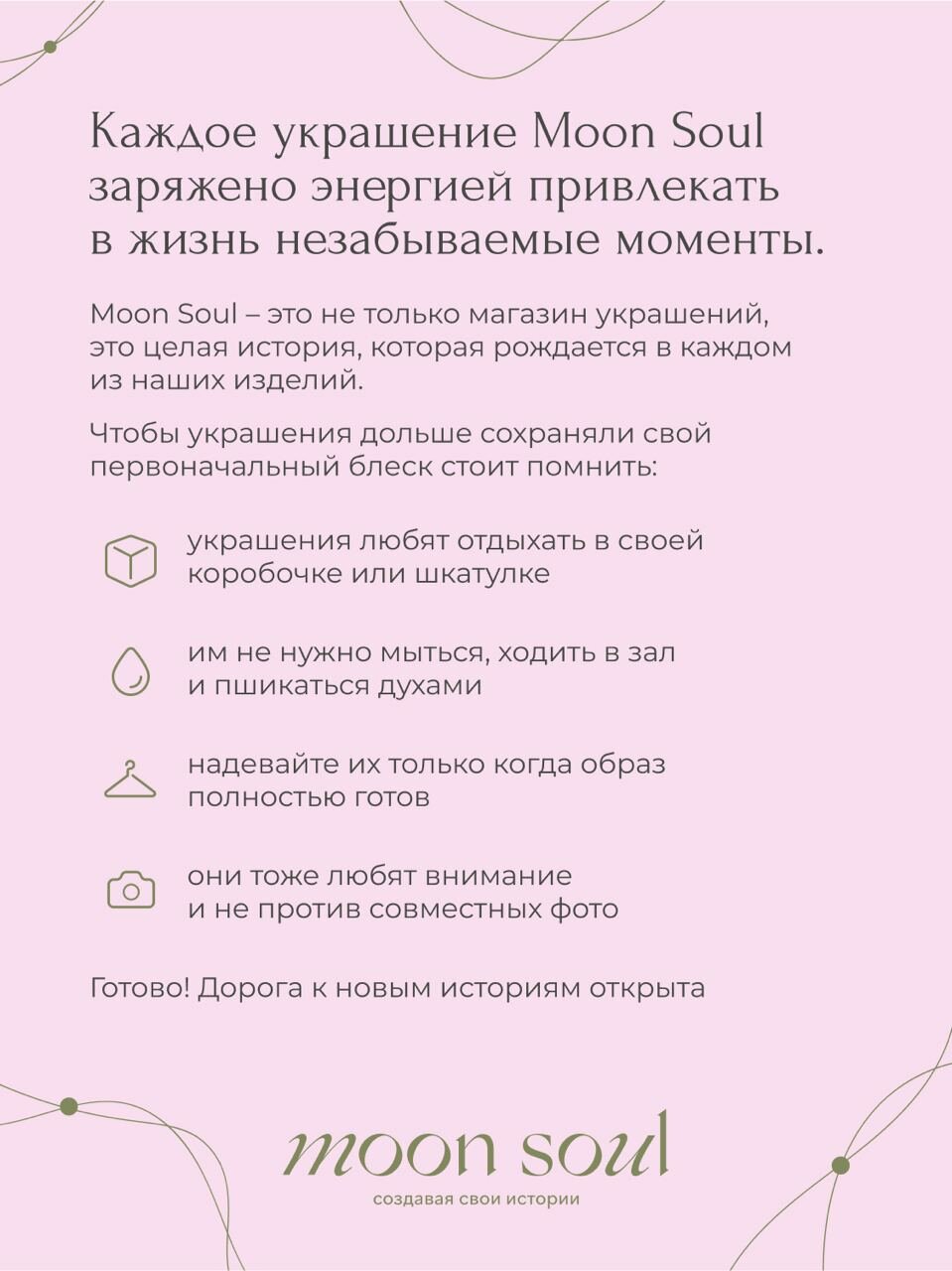 Каждое украшение Moon Soul заряжено энергией привлекать в жизнь незабываемые моменты.

Moon Soul – это не только магазин украшений, это целая история, которая рождается в каждом из наших изделий.

Чтобы украшения дольше сохраняли свой первоначальный блеск стоит помнить:

украшения любят отдыхать в своей коробочке или шкатулке

им не нужно мыться, ходить в зал и пшикаться духами

надевайте их только когда образ полностью готов

они тоже любят внимание и не против совместных фото

Готово! Дорога к новым историям открыта

moon soul

создавая свои истории